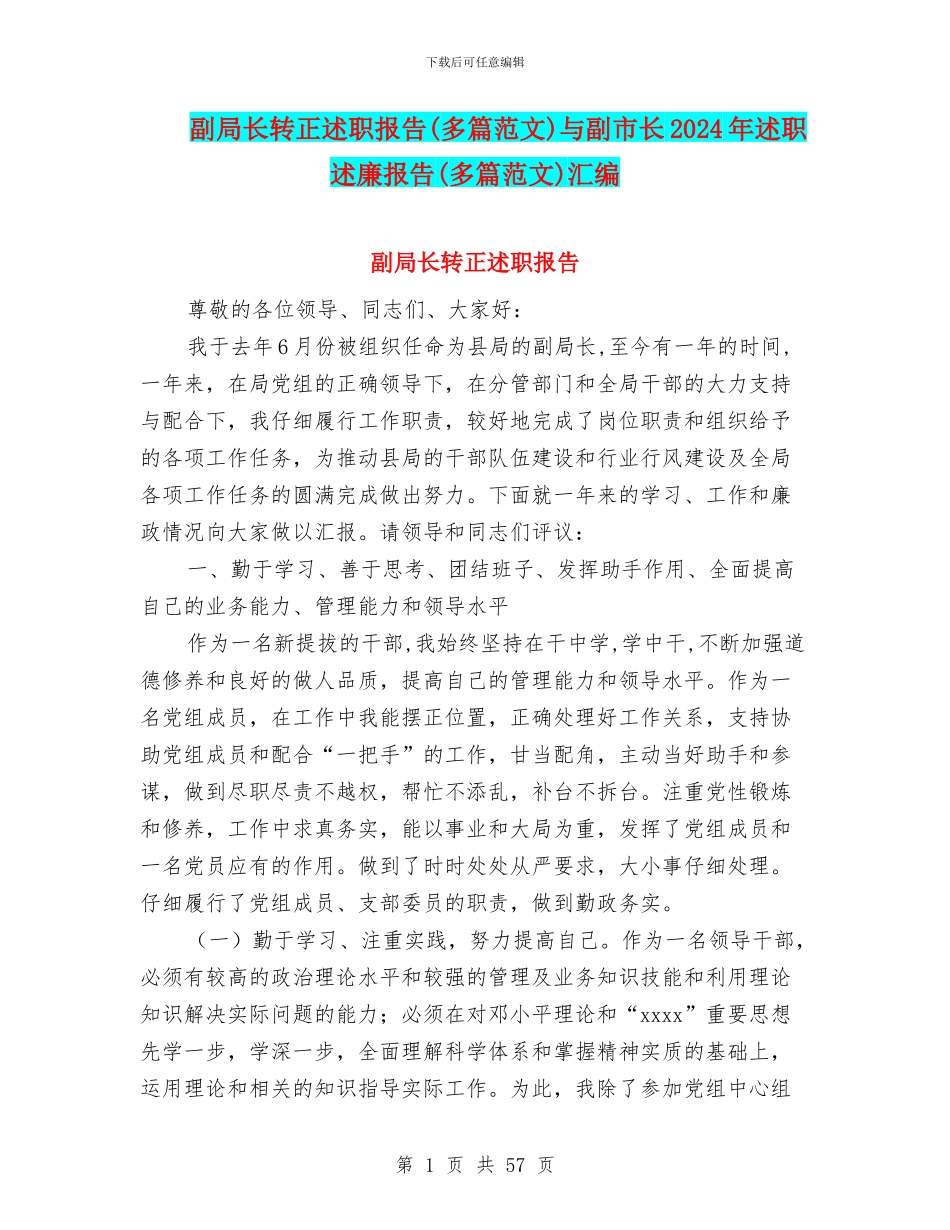 下载后可任意编辑

副局长转正述职报告(多篇范文)与副市长2024年述职述廉报告(多篇范文)汇编

副局长转正述职报告

尊敬的各位领导、同志们、大家好：

我于去年6月份被组织任命为县局的副局长,至今有一年的时间，一年来，在局党组的正确领导下，在分管部门和全局干部的大力支持与配合下，我仔细履行工作职责，较好地完成了岗位职责和组织给予的各项工作任务，为推动县局的干部队伍建设和行业行风建设及全局各项工作任务的圆满完成做出努力。下面就一年来的学习、工作和廉政情况向大家做以汇报。请领导和同志们评议：

一、勤于学习、善于思考、团结班子、发挥助手作用、全面提高自己的业务能力、管理能力和领导水平

作为一名新提拔的干部,我始终坚持在干中学,学中干,不断加强道德修养和良好的做人品质，提高自己的管理能力和领导水平。作为一名党组成员，在工作中我能摆正位置，正确处理好工作关系，支持协助党组成员和配合“一把手”的工作，甘当配角，主动当好助手和参谋，做到尽职尽责不越权，帮忙不添乱，补台不拆台。注重党性锻炼和修养，工作中求真务实，能以事业和大局为重，发挥了党组成员和一名党员应有的作用。做到了时时处处从严要求，大小事仔细处理。仔细履行了党组成员、支部委员的职责，做到勤政务实。

（一）勤于学习、注重实践，努力提高自己。作为一名领导干部，必须有较高的政治理论水平和较强的管理及业务知识技能和利用理论知识解决实际问题的能力；必须在对邓小平理论和“xxxx”重要思想先学一步，学深一步，全面理解科学体系和掌握精神实质的基础上，运用理论和相关的知识指导实际工作。为此，我除了参加党组中心组

第 1 页 共 57 页